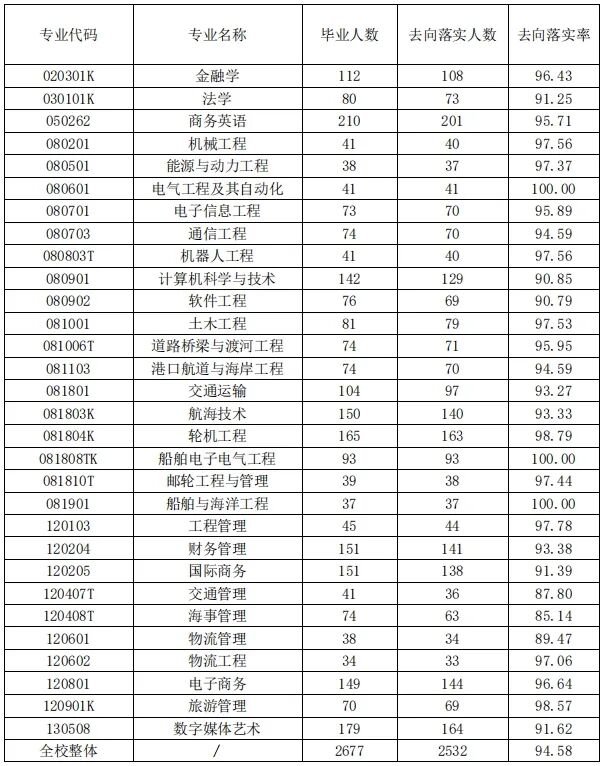 | 专业代码 | 专业名称 | 毕业人数 | 去向落实人数 | 去向落实率 |
|---|---|---|---|---|
| 020301K | 金融学 | 112 | 108 | 96.43 |
| 030101K | 法学 | 80 | 73 | 91.25 |
| 050262 | 商务英语 | 210 | 201 | 95.71 |
| 080201 | 机械工程 | 41 | 40 | 97.56 |
| 080501 | 能源与动力工程 | 38 | 37 | 97.37 |
| 080601 | 电气工程及其自动化 | 41 | 41 | 100.00 |
| 080701 | 电子信息工程 | 73 | 70 | 95.89 |
| 080703 | 通信工程 | 74 | 70 | 94.59 |
| 080803T | 机器人工程 | 41 | 40 | 97.56 |
| 080901 | 计算机科学与技术 | 142 | 129 | 90.85 |
| 080902 | 软件工程 | 76 | 69 | 90.79 |
| 081001 | 土木工程 | 81 | 79 | 97.53 |
| 081006T | 道路桥梁与渡河工程 | 74 | 71 | 95.95 |
| 081103 | 港口航道与海岸工程 | 74 | 70 | 94.59 |
| 081801 | 交通运输 | 104 | 97 | 93.27 |
| 081803K | 航海技术 | 150 | 140 | 93.33 |
| 081804K | 轮机工程 | 165 | 163 | 98.79 |
| 081808TK | 船舶电子电气工程 | 93 | 93 | 100.00 |
| 081810T | 邮轮工程与管理 | 39 | 38 | 97.44 |
| 081901 | 船舶与海洋工程 | 37 | 37 | 100.00 |
| 120103 | 工程管理 | 45 | 44 | 97.78 |
| 120204 | 财务管理 | 151 | 141 | 93.38 |
| 120205 | 国际商务 | 151 | 138 | 91.39 |
| 120407T | 交通管理 | 41 | 36 | 87.80 |
| 120408T | 海事管理 | 74 | 63 | 85.14 |
| 120601 | 物流管理 | 38 | 34 | 89.47 |
| 120602 | 物流工程 | 34 | 33 | 97.06 |
| 120801 | 电子商务 | 149 | 144 | 96.64 |
| 120901K | 旅游管理 | 70 | 69 | 98.57 |
| 130508 | 数字媒体艺术 | 179 | 164 | 91.62 |
| 全校整体 | / | 2677 | 2532 | 94.58 |